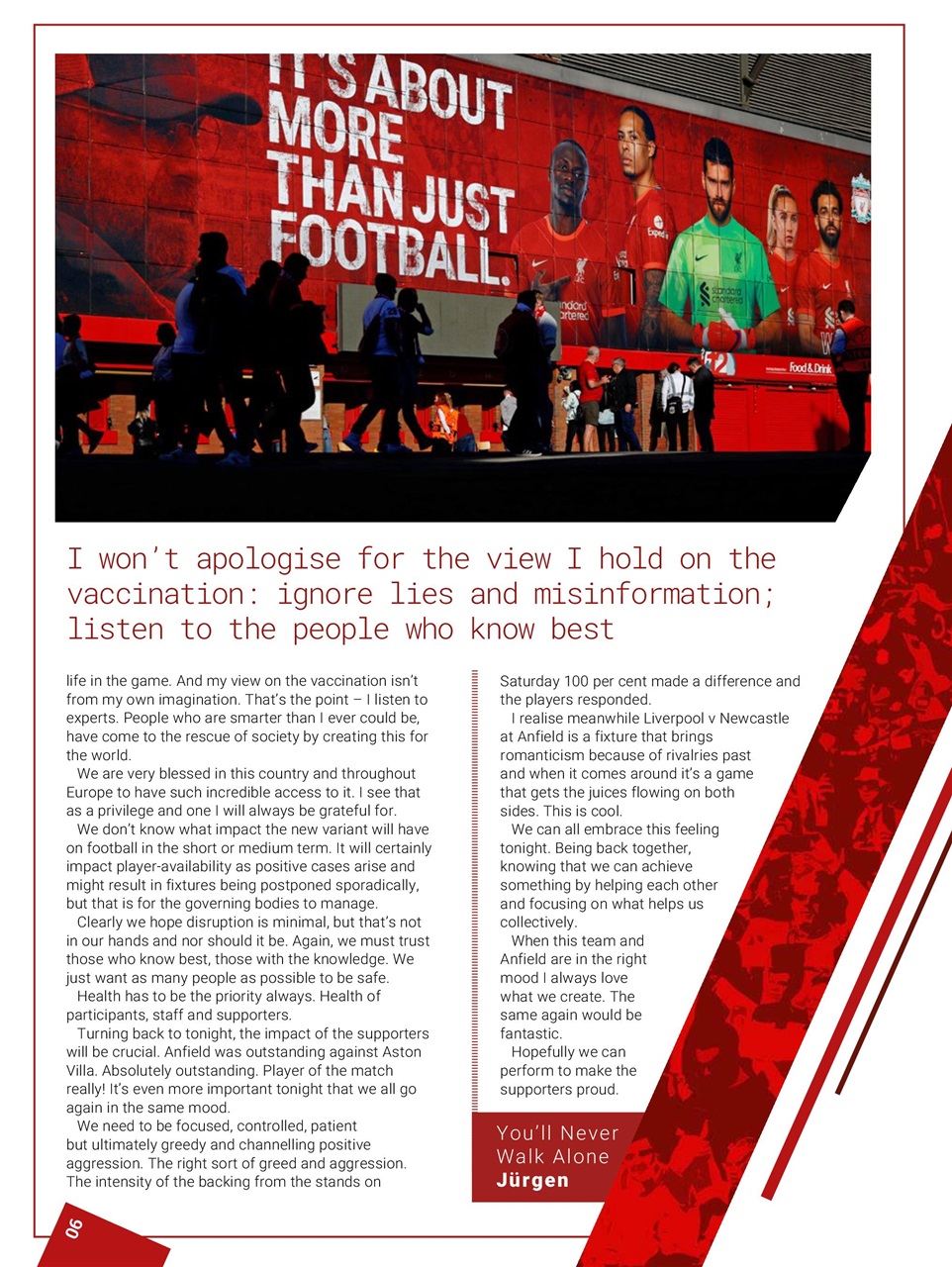 IT'S ABOUT MORE THAN JUST FOOTBALL.

Food & Drink

I won't apologise for the view I hold on the vaccination: ignore lies and misinformation; listen to the people who know best

life in the game. And my view on the vaccination isn't from my own imagination. That's the point – I listen to experts. People who are smarter than I ever could be, have come to the rescue of society by creating this for the world.

We are very blessed in this country and throughout Europe to have such incredible access to it. I see that as a privilege and one I will always be grateful for.

We don't know what impact the new variant will have on football in the short or medium term. It will certainly impact player-availability as positive cases arise and might result in fixtures being postponed sporadically, but that is for the governing bodies to manage.

Clearly we hope disruption is minimal, but that's not in our hands and nor should it be. Again, we must trust those who know best, those with the knowledge. We just want as many people as possible to be safe.

Health has to be the priority always. Health of participants, staff and supporters.

Turning back to tonight, the impact of the supporters will be crucial. Anfield was outstanding against Aston Villa. Absolutely outstanding. Player of the match really! It's even more important tonight that we all go again in the same mood.

We need to be focused, controlled, patient but ultimately greedy and channelling positive aggression. The right sort of greed and aggression. The intensity of the backing from the stands on Saturday 100 per cent made a difference and the players responded.

I realise meanwhile Liverpool v Newcastle at Anfield is a fixture that brings romanticism because of rivalries past and when it comes around it's a game that gets the juices flowing on both sides. This is cool.

We can all embrace this feeling tonight. Being back together, knowing that we can achieve something by helping each other and focusing on what helps us collectively.

When this team and Anfield are in the right mood I always love what we create. The same again would be fantastic.

Hopefully we can perform to make the supporters proud.

You'll Never Walk Alone
Jürgen

06